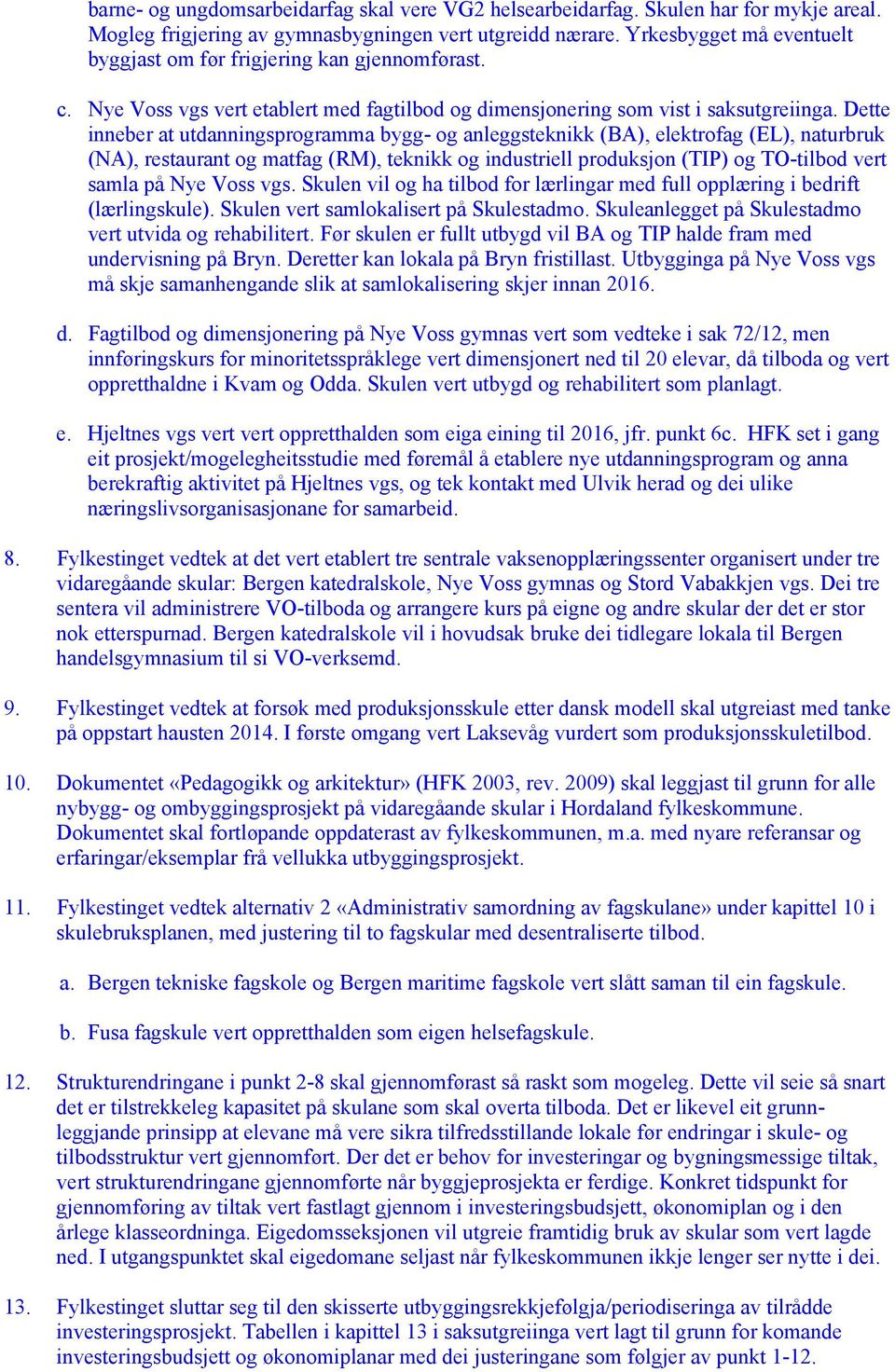 barne- og ungdomsarbeidarfag skal vere VG2 helsearbeidarfag. Skulen har for mykje areal. Mogleg frigjering av gymnasbygningen vert utgreidd nærare. Yrkesbygget må eventuelt byggjast om før frigjering kan gjennomførast.

c. Nye Voss vgs vert etablert med fagtilbod og dimensjonering som vist i saksutgreiinga. Dette inneber at utdanningsprogramma bygg- og anleggsteknikk (BA), elektrofag (EL), naturbruk (NA), restaurant og matfag (RM), teknikk og industriell produksjon (TIP) og TO-tilbod vert samla på Nye Voss vgs. Skulen vil og ha tilbod for lærlingar med full opplæring i bedrift (lærlingskule). Skulen vert samlokalisert på Skulestadmo. Skuleanlegget på Skulestadmo vert utvida og rehabilitert. Før skulen er fullt utbygd vil BA og TIP halde fram med undervisning på Bryn. Deretter kan lokala på Bryn fristillast. Utbygginga på Nye Voss vgs må skje samanhengande slik at samlokalisering skjer innan 2016.

d. Fagtilbod og dimensjonering på Nye Voss gymnas vert som vedteke i sak 72/12, men innføringskurs for minoritetsspråklege vert dimensjonert ned til 20 elevar, då tilboda og vert oppretthaldne i Kvam og Odda. Skulen vert utbygd og rehabilitert som planlagt.

e. Hjeltnes vgs vert vert oppretthalden som eiga eining til 2016, jfr. punkt 6c. HFK set i gang eit prosjekt/mogelegheitsstudie med føremål å etablere nye utdanningsprogram og anna berekraftig aktivitet på Hjeltnes vgs, og tek kontakt med Ulvik herad og dei ulike næringslivsorganisasjonane for samarbeid.

8. Fylkestinget vedtek at det vert etablert tre sentrale vaksenopplæringssenter organisert under tre vidaregåande skular: Bergen katedralskole, Nye Voss gymnas og Stord Vabakkjen vgs. Dei tre sentera vil administrere VO-tilboda og arrangere kurs på eigne og andre skular der det er stor nok etterspurnad. Bergen katedralskole vil i hovudsak bruke dei tidlegare lokala til Bergen handelsgymnasium til si VO-verksemd.

9. Fylkestinget vedtek at forsøk med produksjonsskule etter dansk modell skal utgreiast med tanke på oppstart hausten 2014. I første omgang vert Laksevåg vurdert som produksjonsskuletilbod.

10. Dokumentet «Pedagogikk og arkitektur» (HFK 2003, rev. 2009) skal leggjast til grunn for alle nybygg- og ombyggingsprosjekt på vidaregåande skular i Hordaland fylkeskommune. Dokumentet skal fortløpande oppdaterast av fylkeskommunen, m.a. med nyare referansar og erfaringar/eksemplar frå vellukka utbyggingsprosjekt.

11. Fylkestinget vedtek alternativ 2 «Administrativ samordning av fagskulane» under kapittel 10 i skulebruksplanen, med justering til to fagskular med desentraliserte tilbod.

a. Bergen tekniske fagskole og Bergen maritime fagskole vert slått saman til ein fagskule.

b. Fusa fagskule vert oppretthalden som eigen helsefagskule.

12. Strukturendringane i punkt 2-8 skal gjennomførast så raskt som mogeleg. Dette vil seie så snart det er tilstrekkeleg kapasitet på skulane som skal overta tilboda. Det er likevel eit grunnleggjande prinsipp at elevane må vere sikra tilfredsstillande lokale før endringar i skule- og tilbodsstruktur vert gjennomført. Der det er behov for investeringar og bygningsmessige tiltak, vert strukturendringane gjennomførte når byggjeprosjekta er ferdige. Konkret tidspunkt for gjennomføring av tiltak vert fastlagt gjennom i investeringsbudsjett, økonomiplan og i den årlege klasseordninga. Eigedomsseksjonen vil utgreie framtidig bruk av skular som vert lagde ned. I utgangspunktet skal eigedomane seljast når fylkeskommunen ikkje lenger ser nytte i dei.

13. Fylkestinget sluttar seg til den skisserte utbyggingsrekkjefølgja/periodiseringa av tilrådde investeringsprosjekt. Tabellen i kapittel 13 i saksutgreiinga vert lagt til grunn for komande investeringsbudsjett og økonomiplanar med dei justeringane som følgjer av punkt 1-12.